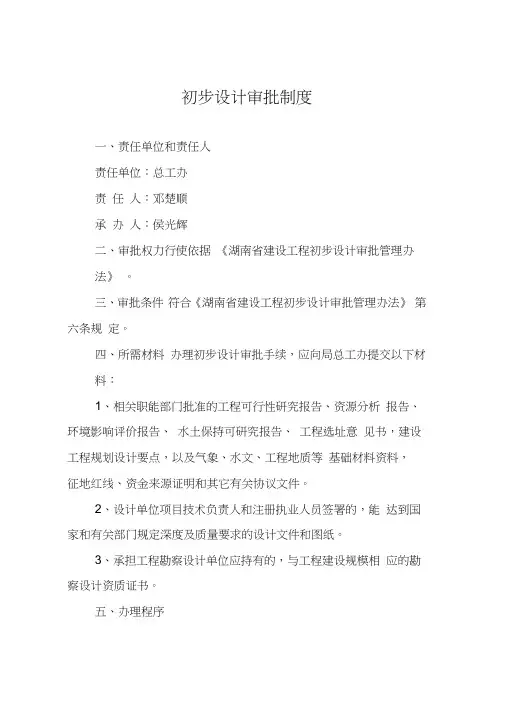 初步设计审批制度

一、责任单位和责任人

责任单位：总工办

责 任 人：邓楚顺

承 办 人：侯光辉

二、审批权力行使依据 《湖南省建设工程初步设计审批管理办法》 。

三、审批条件 符合《湖南省建设工程初步设计审批管理办法》 第六条规 定。

四、所需材料 办理初步设计审批手续，应向局总工办提交以下材料：

1、相关职能部门批准的工程可行性研究报告、资源分析 报告、环境影响评价报告、 水土保持可研究报告、 工程选址意 见书，建设工程规划设计要点，以及气象、水文、工程地质等 基础材料资料，征地红线、资金来源证明和其它有关协议文件。

2、设计单位项目技术负责人和注册执业人员签署的，能 达到国家和有关部门规定深度及质量要求的设计文件和图纸。

3、承担工程勘察设计单位应持有的，与工程建设规模相 应的勘察设计资质证书。

五、办理程序